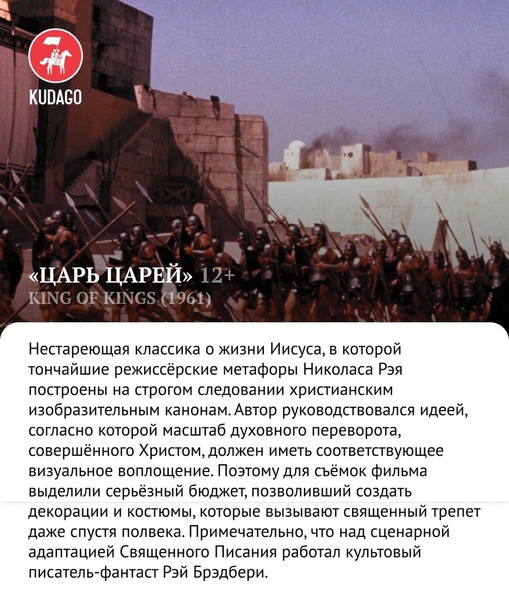 KUDAGO

«ЦАРЬ ЦАРЕЙ» 12+
KING OF KINGS (1961)

Нестареющая классика о жизни Иисуса, в которой тончайшие режиссёрские метафоры Николаса Рэя построены на строгом следовании христианским изобразительным канонам. Автор руководствовался идеей, согласно которой масштаб духовного переворота, совершённого Христом, должен иметь соответствующее визуальное воплощение. Поэтому для съёмок фильма выделили серьёзный бюджет, позволивший создать декорации и костюмы, которые вызывают священный трепет даже спустя полвека. Примечательно, что над сценарной адаптацией Священного Писания работал культовый писатель-фантаст Рэй Брэдбери.